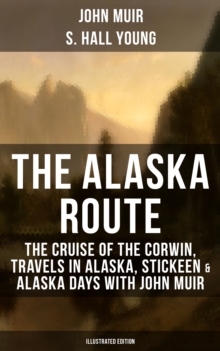 JOHN MUIR
S. HALL YOUNG

THE ALASKA ROUTE

THE CRUISE OF THE CORWIN, TRAVELS IN ALASKA, STICKEEN & ALASKA DAYS WITH JOHN MUIR

ILLUSTRATED EDITION